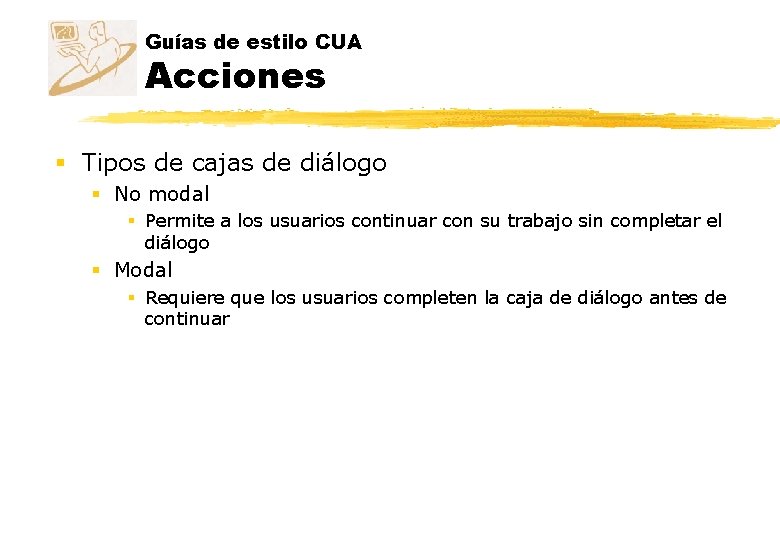 Guías de estilo CUA
Acciones

• Tipos de cajas de diálogo
• No modal
• Permite a los usuarios continuar con su trabajo sin completar el diálogo
• Modal
• Requiere que los usuarios completen la caja de diálogo antes de continuar